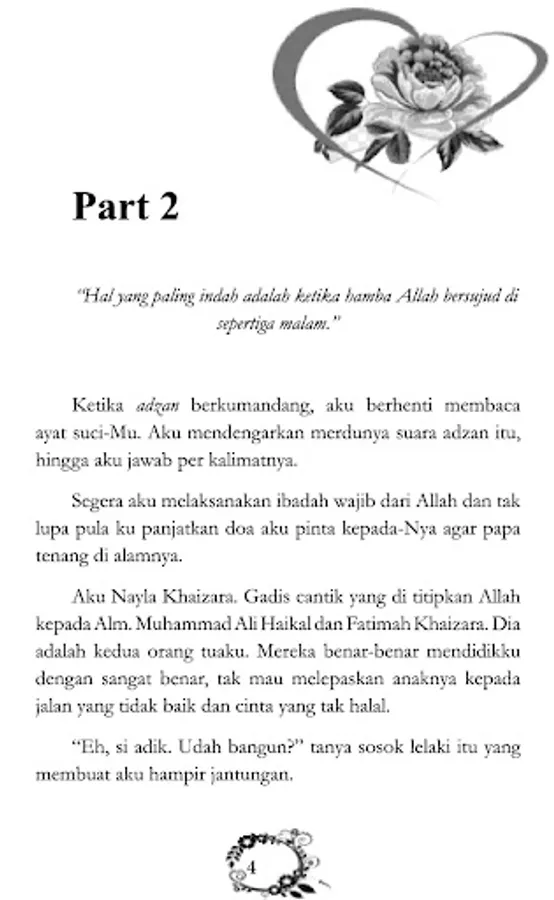 Part 2

"Hal yang paling indah adalah ketika hamba Allah bersujud di sepertiga malam."

Ketika adzan berkumandang, aku berhenti membaca ayat suci-Mu. Aku mendengarkan merdunya suara adzan itu, hingga aku jawab per kalimatnya.

Segera aku melaksanakan ibadah wajib dari Allah dan tak lupa pula ku panjatkan doa aku pinta kepada-Nya agar papa tenang di alamnya.

Aku Nayla Khaizara. Gadis cantik yang di titipkan Allah kepada Alm. Muhammad Ali Haikal dan Fatimah Khaizara. Dia adalah kedua orang tuaku. Mereka benar-benar mendidikku dengan sangat benar, tak mau melepaskan anaknya kepada jalan yang tidak baik dan cinta yang tak halal.

"Eh, si adik. Udah bangun?" tanya sosok lelaki itu yang membuat aku hampir jantungan.

4